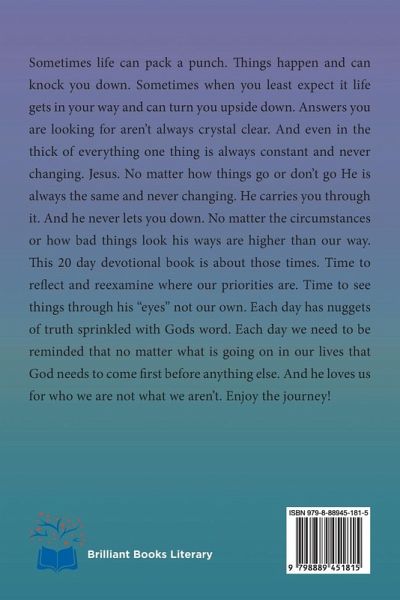 Sometimes life can pack a punch. Things happen and can knock you down. Sometimes when you least expect it life gets in your way and can turn you upside down. Answers you are looking for aren't always crystal clear. And even in the thick of everything one thing is always constant and never changing. Jesus. No matter how things go or don't go He is always the same and never changing. He carries you through it. And he never lets you down. No matter the circumstances or how bad things look his ways are higher than our way. This 20 day devotional book is about those times. Time to reflect and reexamine where our priorities are. Time to see things through his "eyes" not our own. Each day has nuggets of truth sprinkled with Gods word. Each day we need to be reminded that no matter what is going on in our lives that God needs to come first before anything else. And he loves us for who we are not what we aren't. Enjoy the journey!

Brilliant Books Literary

ISBN 979-8-88945-181-5

9 798889 451815